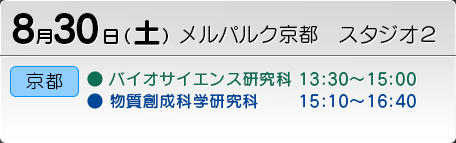 8月30日（土） メルパルク京都　スタジオ２

京都

● バイオサイエンス研究科 13:30～15:00
● 物質創成科学研究科 15:10～16:40